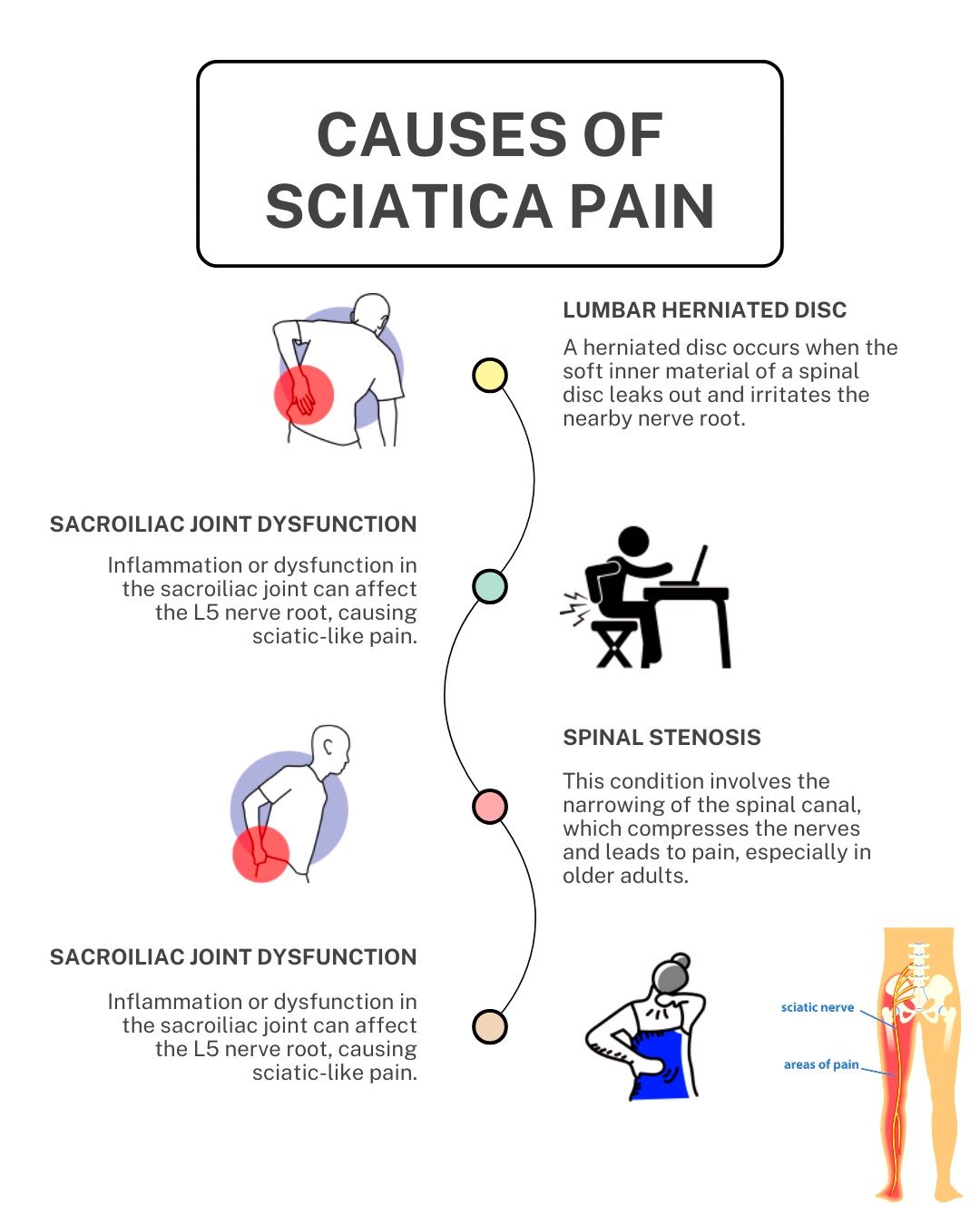 CAUSES OF SCIATICA PAIN

LUMBAR HERNIATED DISC

A herniated disc occurs when the soft inner material of a spinal disc leaks out and irritates the nearby nerve root.

SACROILIAC JOINT DYSFUNCTION

Inflammation or dysfunction in the sacroiliac joint can affect the L5 nerve root, causing sciatic-like pain.

SPINAL STENOSIS

This condition involves the narrowing of the spinal canal, which compresses the nerves and leads to pain, especially in older adults.

SACROILIAC JOINT DYSFUNCTION

Inflammation or dysfunction in the sacroiliac joint can affect the L5 nerve root, causing sciatic-like pain.

sciatic nerve

areas of pain